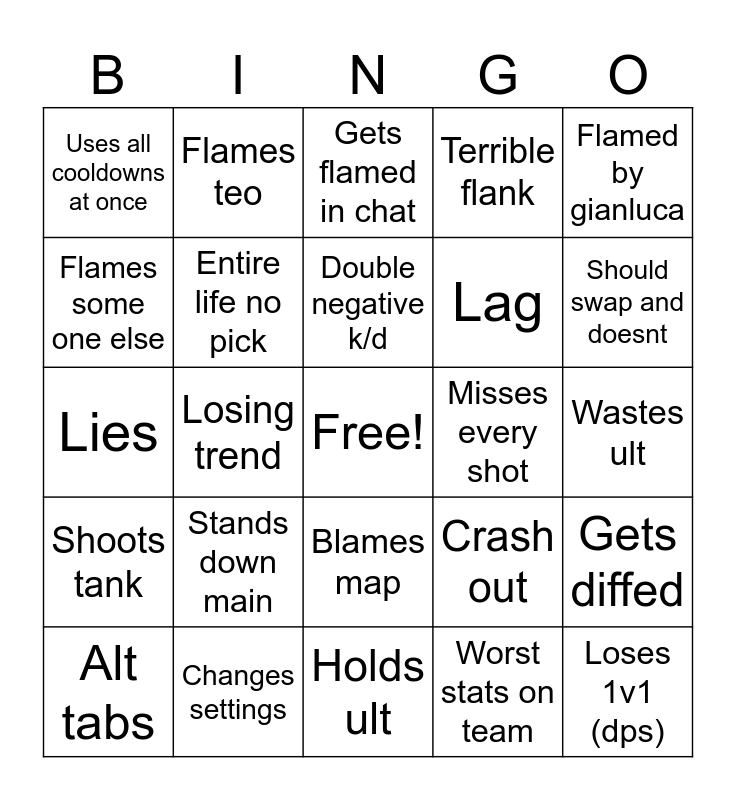 | B | I | N | G | O |
|---|---|---|---|---|
| Uses all cooldowns at once | Flames teo | Gets flamed in chat | Terrible flank | Flamed by gianluca |
| Flames some one else | Entire life no pick | Double negative k/d | Lag | Should swap and doesnt |
| Lies | Losing trend | Free! | Misses every shot | Wastes ult |
| Shoots tank | Stands down main | Blames map | Crash out | Gets diffed |
| Alt tabs | Changes settings | Holds ult | Worst stats on team | Loses 1v1 (dps) |